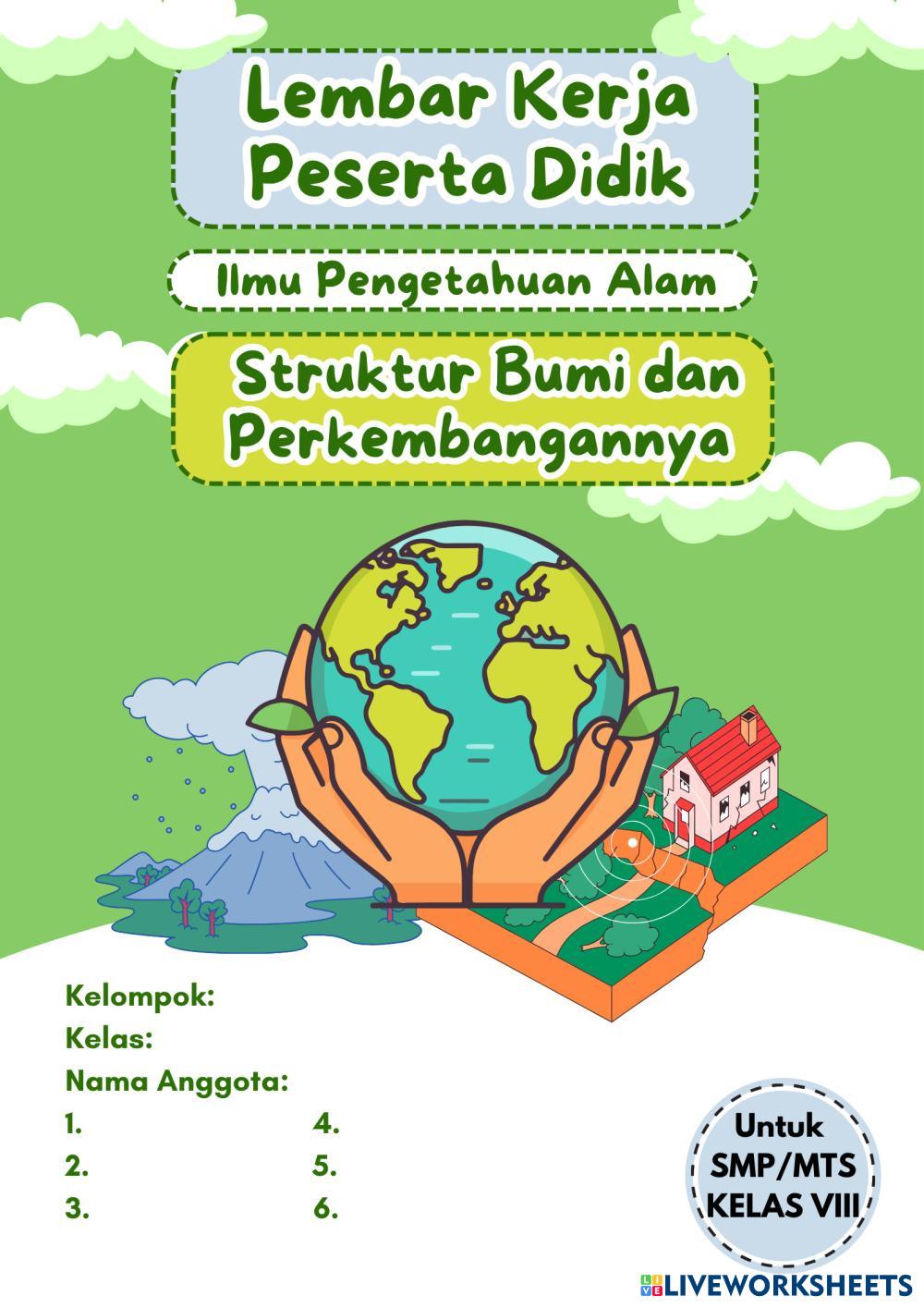 Lembar Kerja Peserta Didik

Ilmu Pengetahuan Alam

Struktur Bumi dan Perkembangannya

Kelompok:
Kelas:
Nama Anggota:
1.
2.
3.
4.
5.
6.

Untuk
SMP/MTS
KELAS VIII

LIVEWORKSHEETS